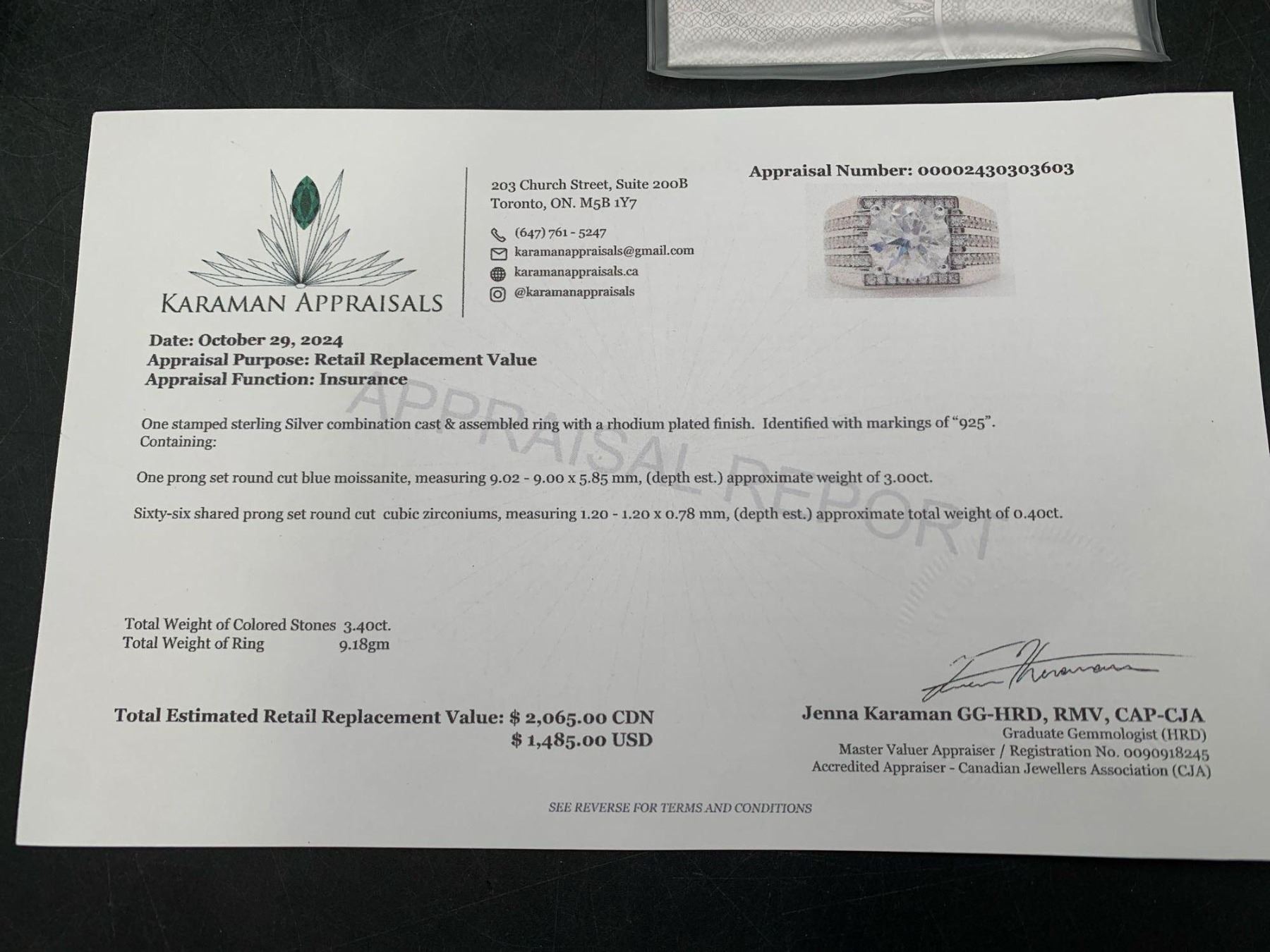 KARAMAN APPRAISALS

203 Church Street, Suite 200B
Toronto, ON. M5B 1Y7

(647) 761 - 5247
karamanappraisals@gmail.com
karamanappraisals.ca
@karamanappraisals

Appraisal Number: 00002430303603

Date: October 29, 2024
Appraisal Purpose: Retail Replacement Value
Appraisal Function: Insurance

APPRAISAL REPORT

One stamped sterling Silver combination cast & assembled ring with a rhodium plated finish. Identified with markings of "925". Containing:

One prong set round cut blue moissanite, measuring 9.02 - 9.00 x 5.85 mm, (depth est.) approximate weight of 3.00ct.

Sixty-six shared prong set round cut cubic zirconiums, measuring 1.20 - 1.20 x 0.78 mm, (depth est.) approximate total weight of 0.40ct.

Total Weight of Colored Stones 3.40ct.
Total Weight of Ring 9.18gm

Total Estimated Retail Replacement Value: $ 2,065.00 CDN
$ 1,485.00 USD

Jenna Karaman GG-HRD, RMV, CAP-CJA
Graduate Gemmologist (HRD)
Master Valuer Appraiser / Registration No. 0090918245
Accredited Appraiser - Canadian Jewellers Association (CJA)

SEE REVERSE FOR TERMS AND CONDITIONS